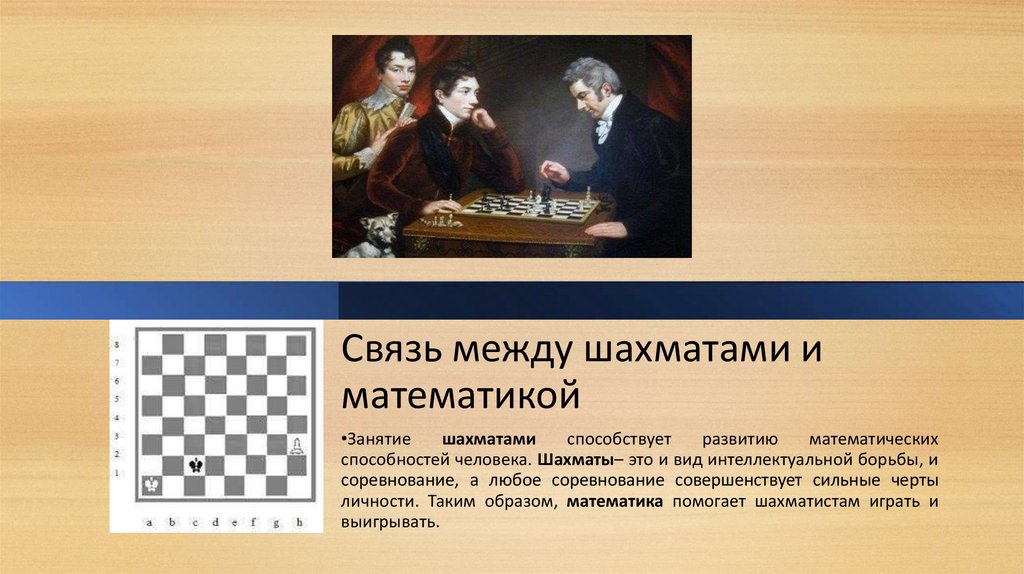 8
7
6
5
4
3
2
1

a b c d e f g h

Связь между шахматами и математикой

•Занятие шахматами способствует развитию математических способностей человека. Шахматы– это и вид интеллектуальной борьбы, и соревнование, а любое соревнование совершенствует сильные черты личности. Таким образом, математика помогает шахматистам играть и выигрывать.